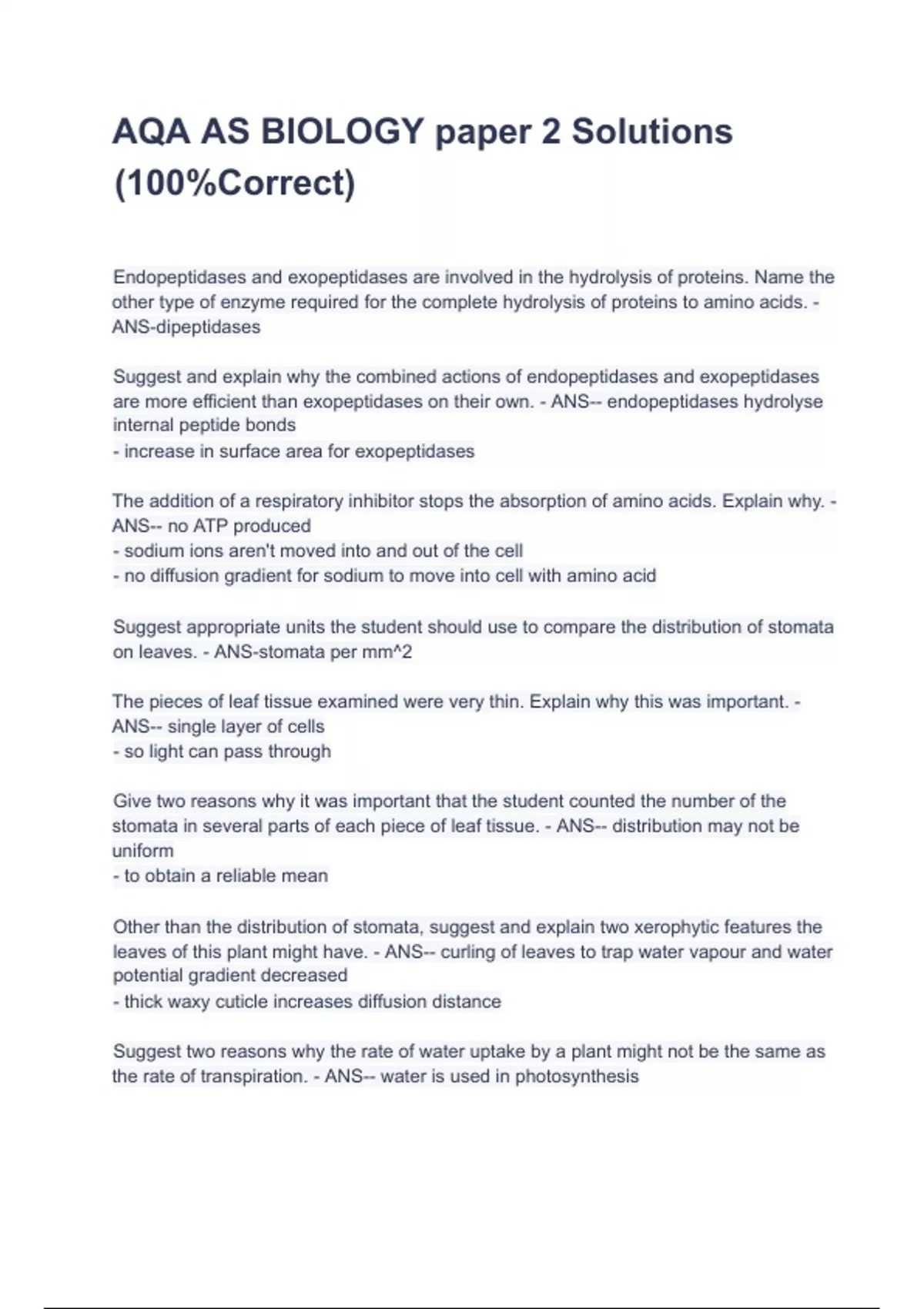 AQA AS BIOLOGY paper 2 Solutions (100%Correct)

Endopeptidases and exopeptidases are involved in the hydrolysis of proteins. Name the other type of enzyme required for the complete hydrolysis of proteins to amino acids. - ANS-dipeptidases

Suggest and explain why the combined actions of endopeptidases and exopeptidases are more efficient than exopeptidases on their own. - ANS-- endopeptidases hydrolyse internal peptide bonds
- increase in surface area for exopeptidases

The addition of a respiratory inhibitor stops the absorption of amino acids. Explain why. - ANS-- no ATP produced
- sodium ions aren't moved into and out of the cell
- no diffusion gradient for sodium to move into cell with amino acid

Suggest appropriate units the student should use to compare the distribution of stomata on leaves. - ANS-stomata per mm^2

The pieces of leaf tissue examined were very thin. Explain why this was important. - ANS-- single layer of cells
- so light can pass through

Give two reasons why it was important that the student counted the number of the stomata in several parts of each piece of leaf tissue. - ANS-- distribution may not be uniform
- to obtain a reliable mean

Other than the distribution of stomata, suggest and explain two xerophytic features the leaves of this plant might have. - ANS-- curling of leaves to trap water vapour and water potential gradient decreased
- thick waxy cuticle increases diffusion distance

Suggest two reasons why the rate of water uptake by a plant might not be the same as the rate of transpiration. - ANS-- water is used in photosynthesis